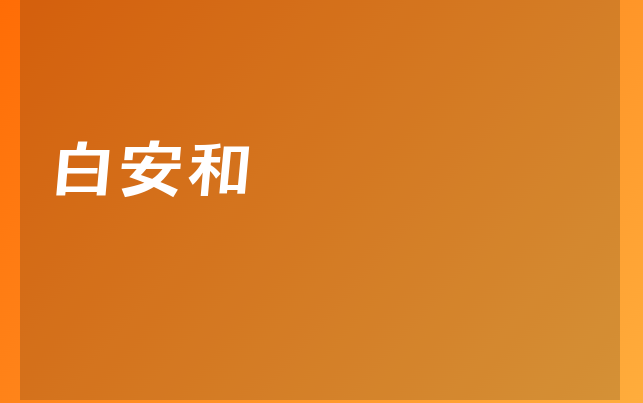 白安和